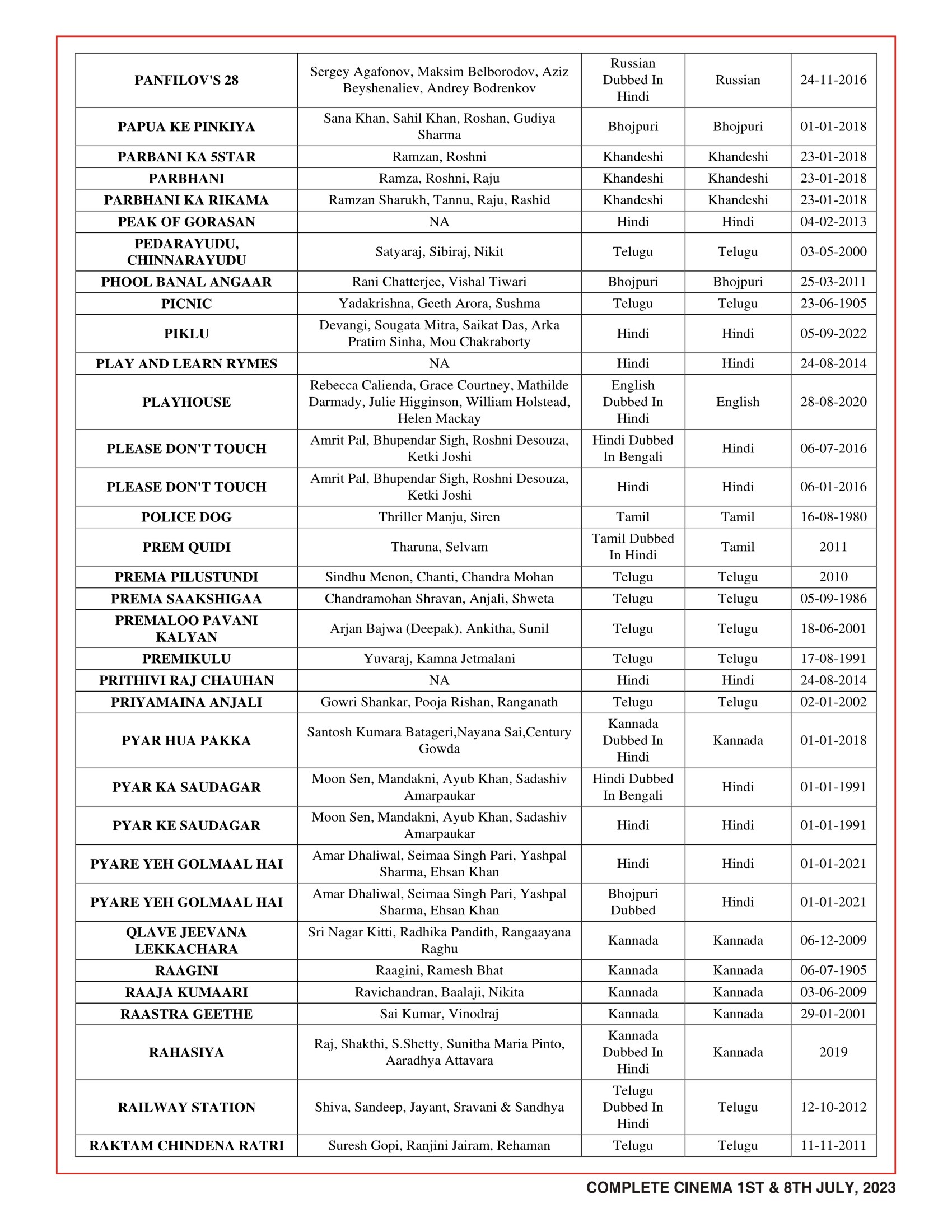 | | | | | |
|---|---|---|---|---|
| PANFILOV'S 28 | Sergey Agafonov, Maksim Belborodov, Aziz Beyshenaliev, Andrey Bodrenkov | Russian Dubbed In Hindi | Russian | 24-11-2016 |
| PAPUA KE PINKIYA | Sana Khan, Sahil Khan, Roshan, Gudiya Sharma | Bhojpuri | Bhojpuri | 01-01-2018 |
| PARBANI KA 5STAR | Ramzan, Roshni | Khandeshi | Khandeshi | 23-01-2018 |
| PARBHANI | Ramza, Roshni, Raju | Khandeshi | Khandeshi | 23-01-2018 |
| PARBHANI KA RIKAMA | Ramzan Sharukh, Tannu, Raju, Rashid | Khandeshi | Khandeshi | 23-01-2018 |
| PEAK OF GORASAN | NA | Hindi | Hindi | 04-02-2013 |
| PEDARAYUDU, CHINNARAYUDU | Satyaraj, Sibiraj, Nikit | Telugu | Telugu | 03-05-2000 |
| PHOOL BANAL ANGAAR | Rani Chatterjee, Vishal Tiwari | Bhojpuri | Bhojpuri | 25-03-2011 |
| PICNIC | Yadakrishna, Geeth Arora, Sushma | Telugu | Telugu | 23-06-1905 |
| PIKLU | Devangi, Sougata Mitra, Saikat Das, Arka Pratim Sinha, Mou Chakraborty | Hindi | Hindi | 05-09-2022 |
| PLAY AND LEARN RYMES | NA | Hindi | Hindi | 24-08-2014 |
| PLAYHOUSE | Rebecca Calienda, Grace Courtney, Mathilde Darmady, Julie Higginson, William Holstead, Helen Mackay | English Dubbed In Hindi | English | 28-08-2020 |
| PLEASE DON'T TOUCH | Amrit Pal, Bhupendar Sigh, Roshni Desouza, Ketki Joshi | Hindi Dubbed In Bengali | Hindi | 06-07-2016 |
| PLEASE DON'T TOUCH | Amrit Pal, Bhupendar Sigh, Roshni Desouza, Ketki Joshi | Hindi | Hindi | 06-01-2016 |
| POLICE DOG | Thriller Manju, Siren | Tamil | Tamil | 16-08-1980 |
| PREM QUIDI | Tharuna, Selvam | Tamil Dubbed In Hindi | Tamil | 2011 |
| PREMA PILUSTUNDI | Sindhu Menon, Chanti, Chandra Mohan | Telugu | Telugu | 2010 |
| PREMA SAAKSHIGAA | Chandramohan Shravan, Anjali, Shweta | Telugu | Telugu | 05-09-1986 |
| PREMALOO PAVANI KALYAN | Arjan Bajwa (Deepak), Ankitha, Sunil | Telugu | Telugu | 18-06-2001 |
| PREMIKULU | Yuvaraj, Kamna Jetmalani | Telugu | Telugu | 17-08-1991 |
| PRITHIVI RAJ CHAUHAN | NA | Hindi | Hindi | 24-08-2014 |
| PRIYAMAINA ANJALI | Gowri Shankar, Pooja Rishan, Ranganath | Telugu | Telugu | 02-01-2002 |
| PYAR HUA PAKKA | Santosh Kumara Batageri,Nayana Sai,Century Gowda | Kannada Dubbed In Hindi | Kannada | 01-01-2018 |
| PYAR KA SAUDAGAR | Moon Sen, Mandakni, Ayub Khan, Sadashiv Amarpaukar | Hindi Dubbed In Bengali | Hindi | 01-01-1991 |
| PYAR KE SAUDAGAR | Moon Sen, Mandakni, Ayub Khan, Sadashiv Amarpaukar | Hindi | Hindi | 01-01-1991 |
| PYARE YEH GOLMAAL HAI | Amar Dhaliwal, Seimaa Singh Pari, Yashpal Sharma, Ehsan Khan | Hindi | Hindi | 01-01-2021 |
| PYARE YEH GOLMAAL HAI | Amar Dhaliwal, Seimaa Singh Pari, Yashpal Sharma, Ehsan Khan | Bhojpuri Dubbed | Hindi | 01-01-2021 |
| QLAVE JEEVANA LEKKACHARA | Sri Nagar Kitti, Radhika Pandith, Rangaayana Raghu | Kannada | Kannada | 06-12-2009 |
| RAAGINI | Raagini, Ramesh Bhat | Kannada | Kannada | 06-07-1905 |
| RAAJA KUMAARI | Ravichandran, Baalaji, Nikita | Kannada | Kannada | 03-06-2009 |
| RAASTRA GEETHE | Sai Kumar, Vinodraj | Kannada | Kannada | 29-01-2001 |
| RAHASIYA | Raj, Shakthi, S.Shetty, Sunitha Maria Pinto, Aaradhya Attavara | Kannada Dubbed In Hindi | Kannada | 2019 |
| RAILWAY STATION | Shiva, Sandeep, Jayant, Sravani & Sandhya | Telugu Dubbed In Hindi | Telugu | 12-10-2012 |
| RAKTAM CHINDENA RATRI | Suresh Gopi, Ranjini Jairam, Rehaman | Telugu | Telugu | 11-11-2011 |

COMPLETE CINEMA 1ST & 8TH JULY, 2023